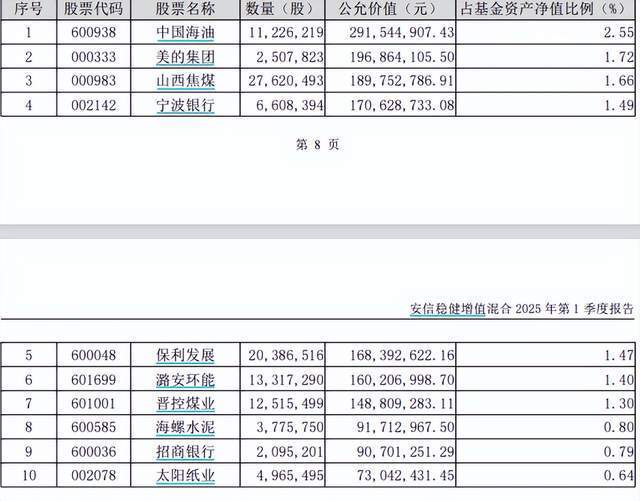 | 序号 | 股票代码 | 股票名称 | 数量（股） | 公允价值（元） | 占基金资产净值比例（%） |
|---|---|---|---|---|---|
| 1 | 600938 | 中国海油 | 11,226,219 | 291,544,907.43 | 2.55 |
| 2 | 000333 | 美的集团 | 2,507,823 | 196,864,105.50 | 1.72 |
| 3 | 000983 | 山西焦煤 | 27,620,493 | 189,752,786.91 | 1.66 |
| 4 | 002142 | 宁波银行 | 6,608,394 | 170,628,733.08 | 1.49 |

第 8 页

安信稳健增值混合 2025 年第 1 季度报告

| 5 | 600048 | 保利发展 | 20,386,516 | 168,392,622.16 | 1.47 |
|---|---|---|---|---|---|
| 6 | 601699 | 潞安环能 | 13,317,290 | 160,206,998.70 | 1.40 |
| 7 | 601001 | 晋控煤业 | 12,515,499 | 148,809,283.11 | 1.30 |
| 8 | 600585 | 海螺水泥 | 3,775,750 | 91,712,967.50 | 0.80 |
| 9 | 600036 | 招商银行 | 2,095,201 | 90,701,251.29 | 0.79 |
| 10 | 002078 | 太阳纸业 | 4,965,495 | 73,042,431.45 | 0.64 |